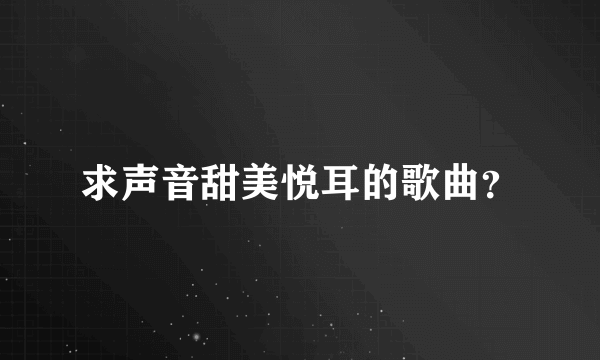 求声音甜美悦耳的歌曲?